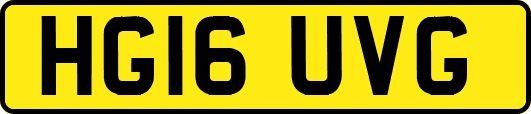 HG16 UVG